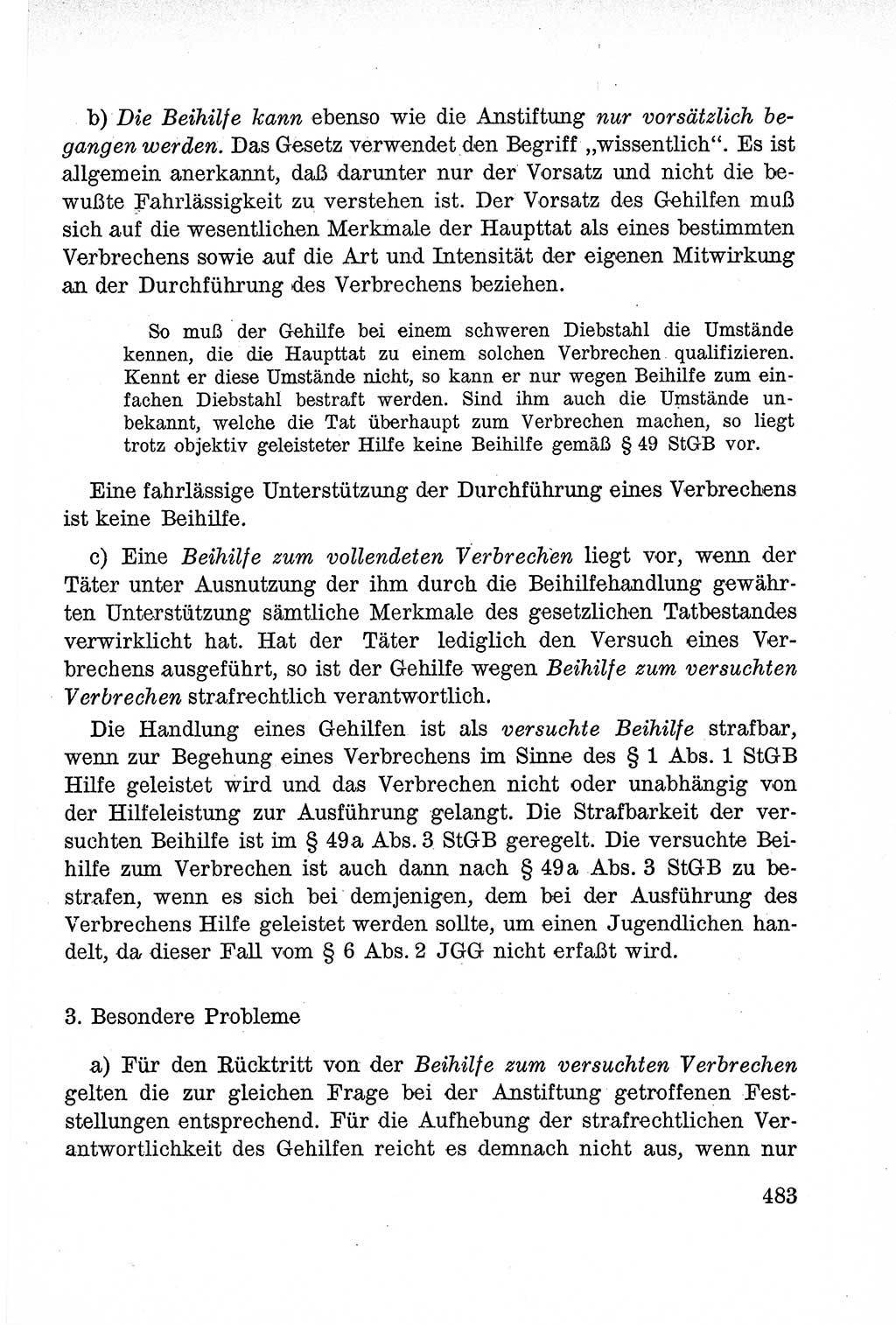 b) Die Beihilfe kann ebenso wie die Anstiftung nur vorsätzlich begangen werden. Das Gesetz verwendet den Begriff „wissentlich“. Es ist allgemein anerkannt, daß darunter nur der Vorsatz und nicht die bewußte Fahrlässigkeit zu verstehen ist. Der Vorsatz des Gehilfen muß sich auf die wesentlichen Merkmale der Haupttat als eines bestimmten Verbrechens sowie auf die Art und Intensität der eigenen Mitwirkung an der Durchführung des Verbrechens beziehen.

So muß der Gehilfe bei einem schweren Diebstahl die Umstände kennen, die die Haupttat zu einem solchen Verbrechen qualifizieren. Kennt er diese Umstände nicht, so kann er nur wegen Beihilfe zum einfachen Diebstahl bestraft werden. Sind ihm auch die Umstände unbekannt, welche die Tat überhaupt zum Verbrechen machen, so liegt trotz objektiv geleisteter Hilfe keine Beihilfe gemäß § 49 StGB vor.

Eine fahrlässige Unterstützung der Durchführung eines Verbrechens ist keine Beihilfe.

c) Eine Beihilfe zum vollendeten Verbrechen liegt vor, wenn der Täter unter Ausnutzung der ihm durch die Beihilfehandlung gewährten Unterstützung sämtliche Merkmale des gesetzlichen Tatbestandes verwirklicht hat. Hat der Täter lediglich den Versuch eines Verbrechens ausgeführt, so ist der Gehilfe wegen Beihilfe zum versuchten Verbrechen strafrechtlich verantwortlich.

Die Handlung eines Gehilfen ist als versuchte Beihilfe strafbar, wenn zur Begehung eines Verbrechens im Sinne des § 1 Abs. 1 StGB Hilfe geleistet wird und das Verbrechen nicht oder unabhängig von der Hilfeleistung zur Ausführung gelangt. Die Strafbarkeit der versuchten Beihilfe ist im § 49a Abs. 3 StGB geregelt. Die versuchte Beihilfe zum Verbrechen ist auch dann nach § 49a Abs. 3 StGB zu bestrafen, wenn es sich bei demjenigen, dem bei der Ausführung des Verbrechens Hilfe geleistet werden sollte, um einen Jugendlichen handelt, da dieser Fall vom § 6 Abs. 2 JGG nicht erfaßt wird.

3. Besondere Probleme

a) Für den Rücktritt von der Beihilfe zum versuchten Verbrechen gelten die zur gleichen Frage bei der Anstiftung getroffenen Feststellungen entsprechend. Für die Aufhebung der strafrechtlichen Verantwortlichkeit des Gehilfen reicht es demnach nicht aus, wenn nur

483